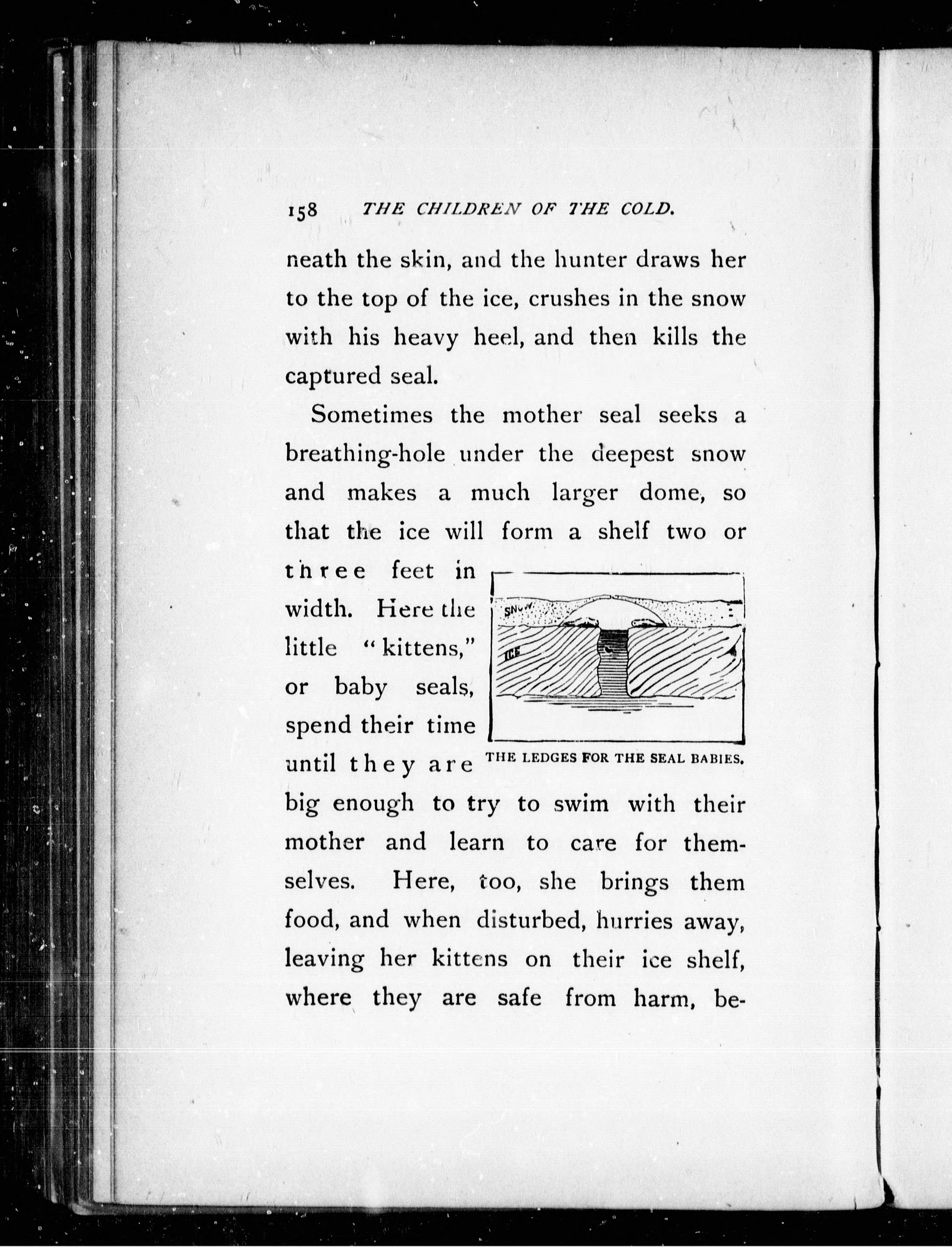 158 THE CHILDREN OF THE COLD.

neath the skin, and the hunter draws her to the top of the ice, crushes in the snow with his heavy heel, and then kills the captured seal.

Sometimes the mother seal seeks a breathing-hole under the deepest snow and makes a much larger dome, so that the ice will form a shelf two or three feet in width. Here the little "kittens," or baby seals, spend their time until they are big enough to try to swim with their mother and learn to care for themselves. Here, too, she brings them food, and when disturbed, hurries away, leaving her kittens on their ice shelf, where they are safe from harm, be-

SNOW

ICE

THE LEDGES FOR THE SEAL BABIES.